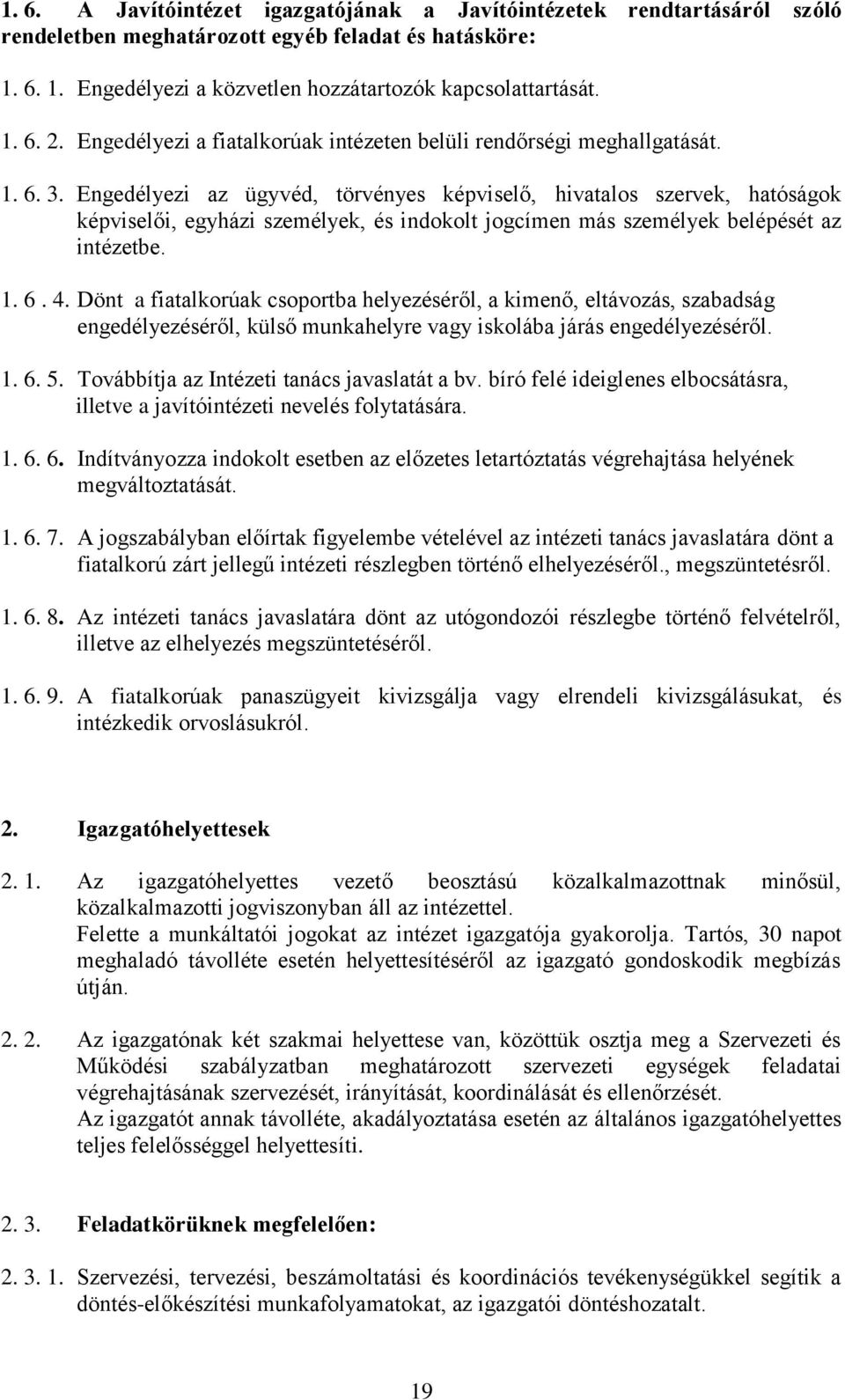 1. 6. A Javítóintézet igazgatójának a Javítóintézetek rendtartásáról szóló rendeletben meghatározott egyéb feladat és hatásköre:

1. 6. 1. Engedélyezi a közvetlen hozzátartozók kapcsolattartását.

1. 6. 2. Engedélyezi a fiatalkorúak intézeten belüli rendőrségi meghallgatását.

1. 6. 3. Engedélyezi az ügyvéd, törvényes képviselő, hivatalos szervek, hatóságok képviselői, egyházi személyek, és indokolt jogcímen más személyek belépését az intézetbe.

1. 6 . 4. Dönt a fiatalkorúak csoportba helyezéséről, a kimenő, eltávozás, szabadság engedélyezéséről, külső munkahelyre vagy iskolába járás engedélyezéséről.

1. 6. 5. Továbbítja az Intézeti tanács javaslatát a bv. bíró felé ideiglenes elbocsátásra, illetve a javítóintézeti nevelés folytatására.

1. 6. 6. Indítványozza indokolt esetben az előzetes letartóztatás végrehajtása helyének megváltoztatását.

1. 6. 7. A jogszabályban előírtak figyelembe vételével az intézeti tanács javaslatára dönt a fiatalkorú zárt jellegű intézeti részlegben történő elhelyezéséről., megszüntetésről.

1. 6. 8. Az intézeti tanács javaslatára dönt az utógondozói részlegbe történő felvételről, illetve az elhelyezés megszüntetéséről.

1. 6. 9. A fiatalkorúak panaszügyeit kivizsgálja vagy elrendeli kivizsgálásukat, és intézkedik orvoslásukról.

2. Igazgatóhelyettesek

2. 1. Az igazgatóhelyettes vezető beosztású közalkalmazottnak minősül, közalkalmazotti jogviszonyban áll az intézettel.
Felette a munkáltatói jogokat az intézet igazgatója gyakorolja. Tartós, 30 napot meghaladó távolléte esetén helyettesítéséről az igazgató gondoskodik megbízás útján.

2. 2. Az igazgatónak két szakmai helyettese van, közöttük osztja meg a Szervezeti és Működési szabályzatban meghatározott szervezeti egységek feladatai végrehajtásának szervezését, irányítását, koordinálását és ellenőrzését.
Az igazgatót annak távolléte, akadályoztatása esetén az általános igazgatóhelyettes teljes felelősséggel helyettesíti.

2. 3. Feladatkörüknek megfelelően:

2. 3. 1. Szervezési, tervezési, beszámoltatási és koordinációs tevékenységükkel segítik a döntés-előkészítési munkafolyamatokat, az igazgatói döntéshozatalt.

19